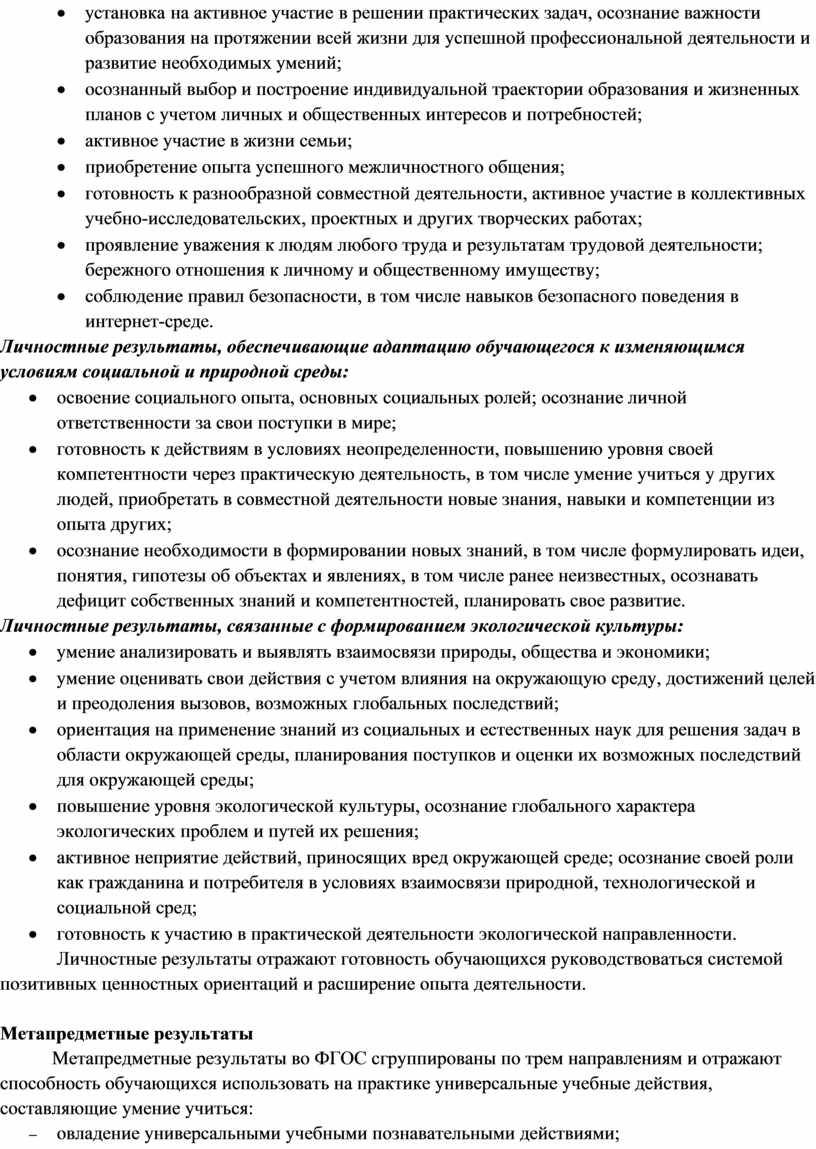 • установка на активное участие в решении практических задач, осознание важности образования на протяжении всей жизни для успешной профессиональной деятельности и развитие необходимых умений;
• осознанный выбор и построение индивидуальной траектории образования и жизненных планов с учетом личных и общественных интересов и потребностей;
• активное участие в жизни семьи;
• приобретение опыта успешного межличностного общения;
• готовность к разнообразной совместной деятельности, активное участие в коллективных учебно-исследовательских, проектных и других творческих работах;
• проявление уважения к людям любого труда и результатам трудовой деятельности; бережного отношения к личному и общественному имуществу;
• соблюдение правил безопасности, в том числе навыков безопасного поведения в интернет-среде.

Личностные результаты, обеспечивающие адаптацию обучающегося к изменяющимся условиям социальной и природной среды:
• освоение социального опыта, основных социальных ролей; осознание личной ответственности за свои поступки в мире;
• готовность к действиям в условиях неопределенности, повышению уровня своей компетентности через практическую деятельность, в том числе умение учиться у других людей, приобретать в совместной деятельности новые знания, навыки и компетенции из опыта других;
• осознание необходимости в формировании новых знаний, в том числе формулировать идеи, понятия, гипотезы об объектах и явлениях, в том числе ранее неизвестных, осознавать дефицит собственных знаний и компетентностей, планировать свое развитие.

Личностные результаты, связанные с формированием экологической культуры:
• умение анализировать и выявлять взаимосвязи природы, общества и экономики;
• умение оценивать свои действия с учетом влияния на окружающую среду, достижений целей и преодоления вызовов, возможных глобальных последствий;
• ориентация на применение знаний из социальных и естественных наук для решения задач в области окружающей среды, планирования поступков и оценки их возможных последствий для окружающей среды;
• повышение уровня экологической культуры, осознание глобального характера экологических проблем и путей их решения;
• активное неприятие действий, приносящих вред окружающей среде; осознание своей роли как гражданина и потребителя в условиях взаимосвязи природной, технологической и социальной сред;
• готовность к участию в практической деятельности экологической направленности.

Личностные результаты отражают готовность обучающихся руководствоваться системой позитивных ценностных ориентаций и расширение опыта деятельности.

Метапредметные результаты

Метапредметные результаты во ФГОС сгруппированы по трем направлениям и отражают способность обучающихся использовать на практике универсальные учебные действия, составляющие умение учиться:
– овладение универсальными учебными познавательными действиями;